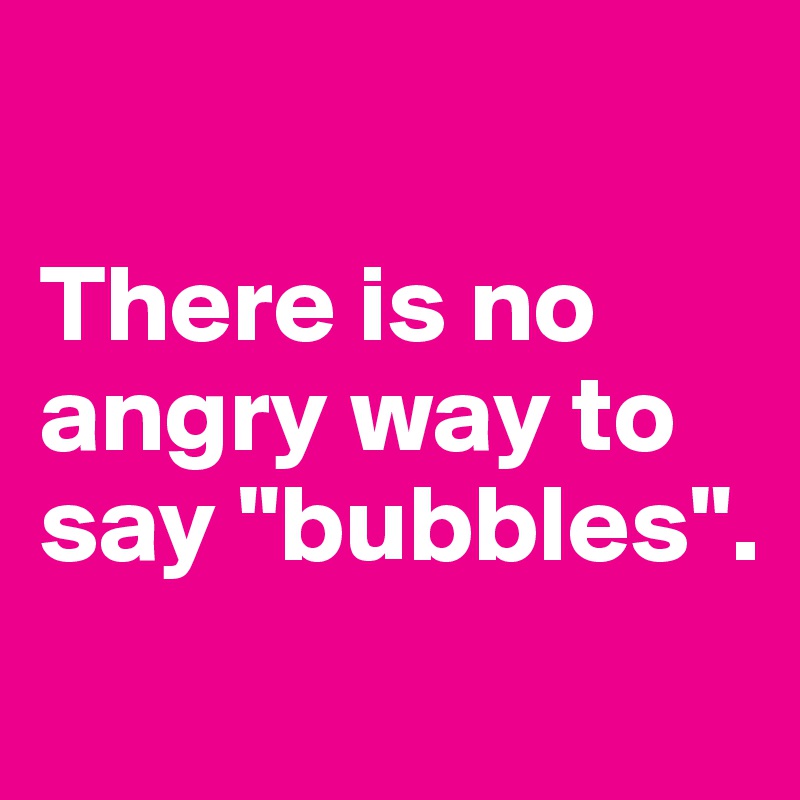 There is no angry way to say "bubbles".